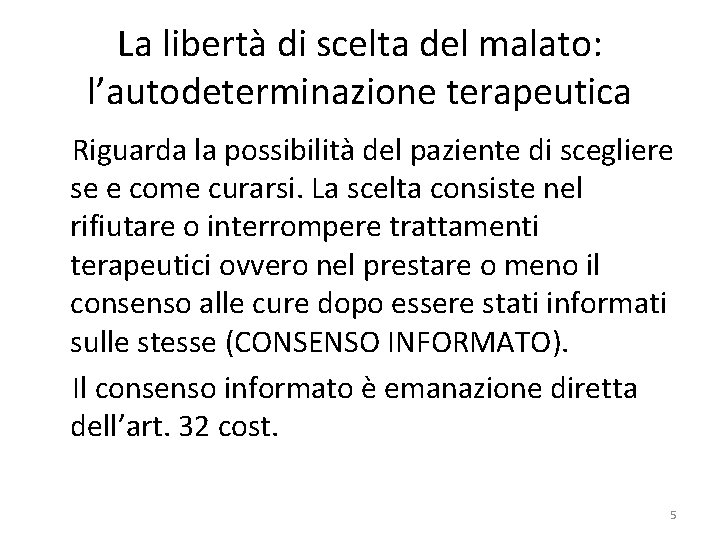 La libertà di scelta del malato: l’autodeterminazione terapeutica

Riguarda la possibilità del paziente di scegliere se e come curarsi. La scelta consiste nel rifiutare o interrompere trattamenti terapeutici ovvero nel prestare o meno il consenso alle cure dopo essere stati informati sulle stesse (CONSENSO INFORMATO).

Il consenso informato è emanazione diretta dell’art. 32 cost.

5